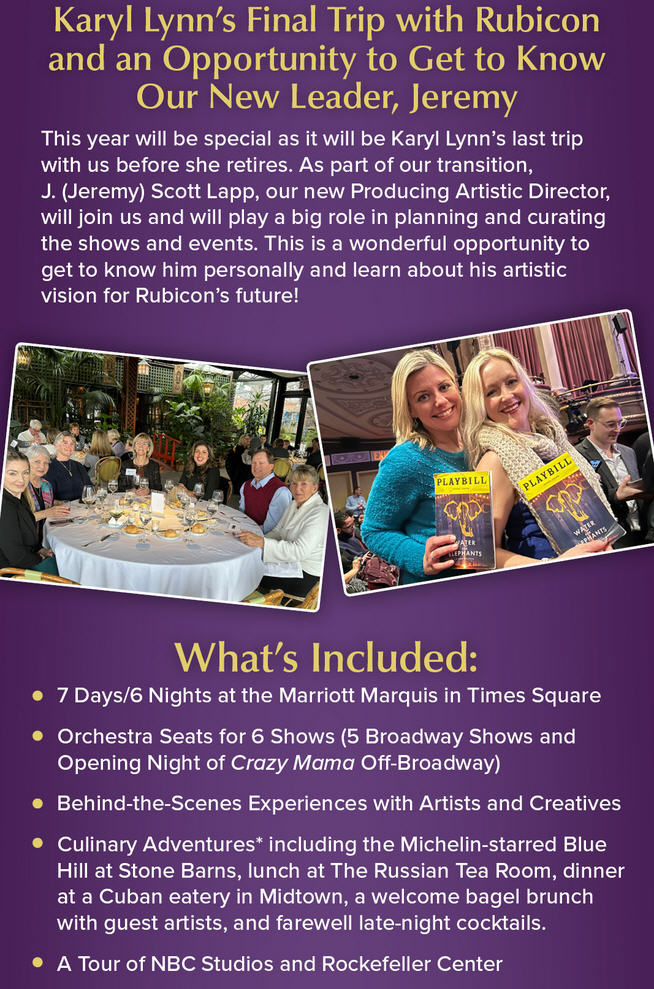 Karyl Lynn's Final Trip with Rubicon and an Opportunity to Get to Know Our New Leader, Jeremy

This year will be special as it will be Karyl Lynn's last trip with us before she retires. As part of our transition, J. (Jeremy) Scott Lapp, our new Producing Artistic Director, will join us and will play a big role in planning and curating the shows and events. This is a wonderful opportunity to get to know him personally and learn about his artistic vision for Rubicon's future!

PLAYBILL
WATER FOR ELEPHANTS

PLAYBILL
WATER FOR ELEPHANTS

What's Included:

• 7 Days/6 Nights at the Marriott Marquis in Times Square

• Orchestra Seats for 6 Shows (5 Broadway Shows and Opening Night of Crazy Mama Off-Broadway)

• Behind-the-Scenes Experiences with Artists and Creatives

• Culinary Adventures* including the Michelin-starred Blue Hill at Stone Barns, lunch at The Russian Tea Room, dinner at a Cuban eatery in Midtown, a welcome bagel brunch with guest artists, and farewell late-night cocktails.

• A Tour of NBC Studios and Rockefeller Center